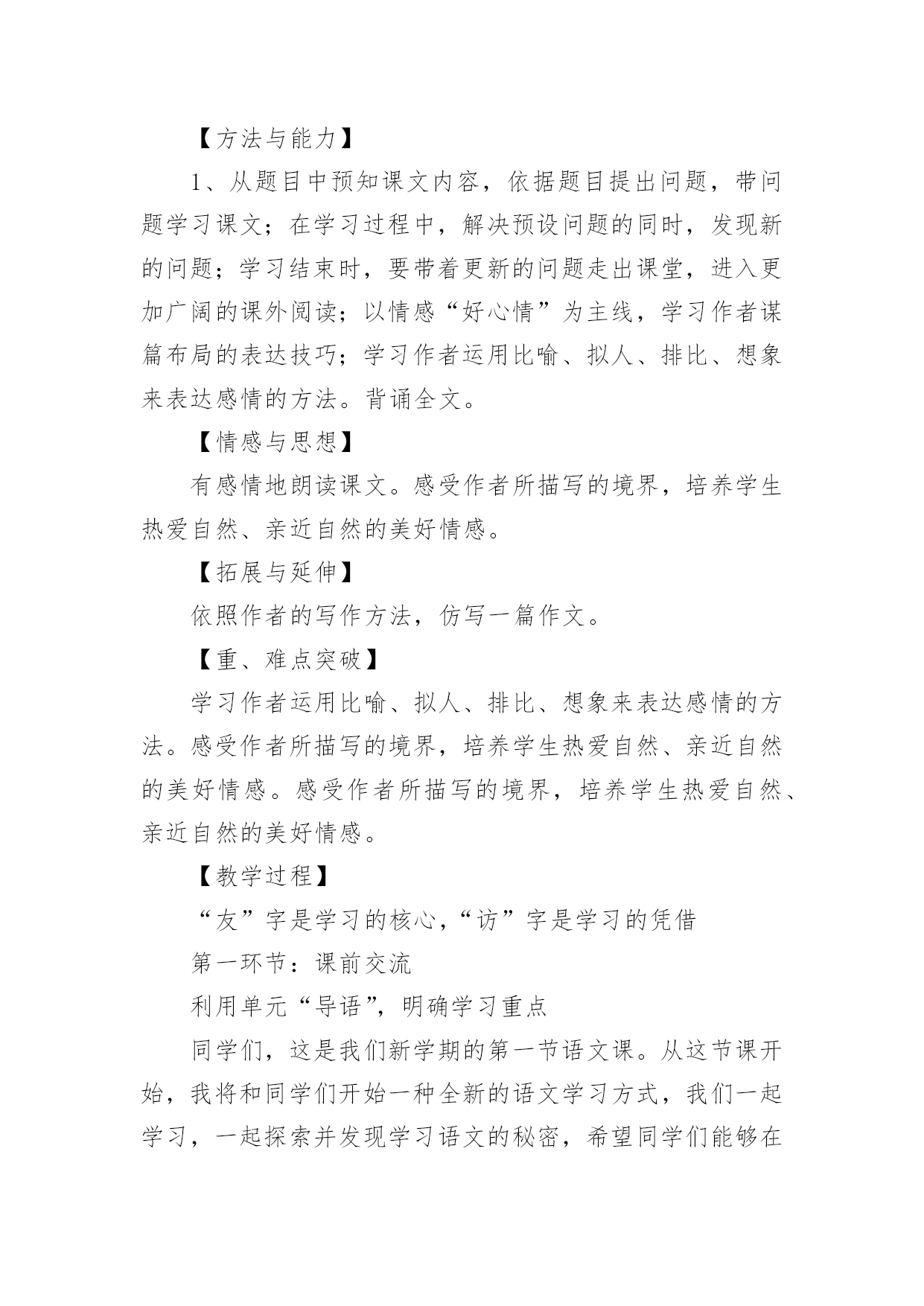 【方法与能力】

1、从题目中预知课文内容，依据题目提出问题，带问题学习课文；在学习过程中，解决预设问题的同时，发现新的问题；学习结束时，要带着更新的问题走出课堂，进入更加广阔的课外阅读；以情感“好心情”为主线，学习作者谋篇布局的表达技巧；学习作者运用比喻、拟人、排比、想象来表达感情的方法。背诵全文。

【情感与思想】

有感情地朗读课文。感受作者所描写的境界，培养学生热爱自然、亲近自然的美好情感。

【拓展与延伸】

依照作者的写作方法，仿写一篇作文。

【重、难点突破】

学习作者运用比喻、拟人、排比、想象来表达感情的方法。感受作者所描写的境界，培养学生热爱自然、亲近自然的美好情感。感受作者所描写的境界，培养学生热爱自然、亲近自然的美好情感。

【教学过程】

“友”字是学习的核心，“访”字是学习的凭借

第一环节：课前交流

利用单元“导语”，明确学习重点

同学们，这是我们新学期的第一节语文课。从这节课开始，我将和同学们开始一种全新的语文学习方式，我们一起学习，一起探索并发现学习语文的秘密，希望同学们能够在